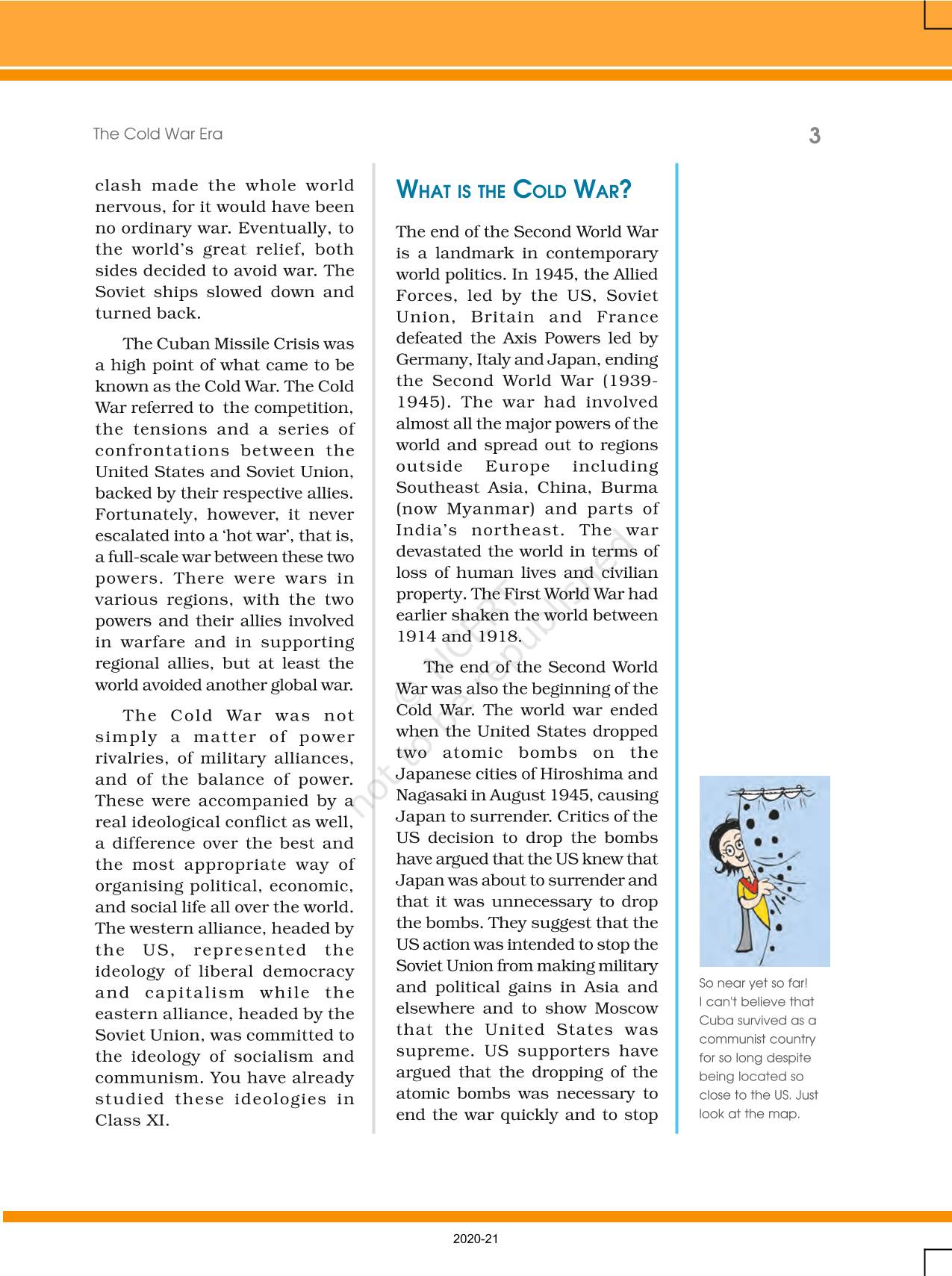 The Cold War Era

3

clash made the whole world nervous, for it would have been no ordinary war. Eventually, to the world's great relief, both sides decided to avoid war. The Soviet ships slowed down and turned back.

The Cuban Missile Crisis was a high point of what came to be known as the Cold War. The Cold War referred to the competition, the tensions and a series of confrontations between the United States and Soviet Union, backed by their respective allies. Fortunately, however, it never escalated into a 'hot war', that is, a full-scale war between these two powers. There were wars in various regions, with the two powers and their allies involved in warfare and in supporting regional allies, but at least the world avoided another global war.

The Cold War was not simply a matter of power rivalries, of military alliances, and of the balance of power. These were accompanied by a real ideological conflict as well, a difference over the best and the most appropriate way of organising political, economic, and social life all over the world. The western alliance, headed by the US, represented the ideology of liberal democracy and capitalism while the eastern alliance, headed by the Soviet Union, was committed to the ideology of socialism and communism. You have already studied these ideologies in Class XI.

WHAT IS THE COLD WAR?

The end of the Second World War is a landmark in contemporary world politics. In 1945, the Allied Forces, led by the US, Soviet Union, Britain and France defeated the Axis Powers led by Germany, Italy and Japan, ending the Second World War (1939-1945). The war had involved almost all the major powers of the world and spread out to regions outside Europe including Southeast Asia, China, Burma (now Myanmar) and parts of India's northeast. The war devastated the world in terms of loss of human lives and civilian property. The First World War had earlier shaken the world between 1914 and 1918.

The end of the Second World War was also the beginning of the Cold War. The world war ended when the United States dropped two atomic bombs on the Japanese cities of Hiroshima and Nagasaki in August 1945, causing Japan to surrender. Critics of the US decision to drop the bombs have argued that the US knew that Japan was about to surrender and that it was unnecessary to drop the bombs. They suggest that the US action was intended to stop the Soviet Union from making military and political gains in Asia and elsewhere and to show Moscow that the United States was supreme. US supporters have argued that the dropping of the atomic bombs was necessary to end the war quickly and to stop

So near yet so far! I can't believe that Cuba survived as a communist country for so long despite being located so close to the US. Just look at the map.

not to be republished

2020-21